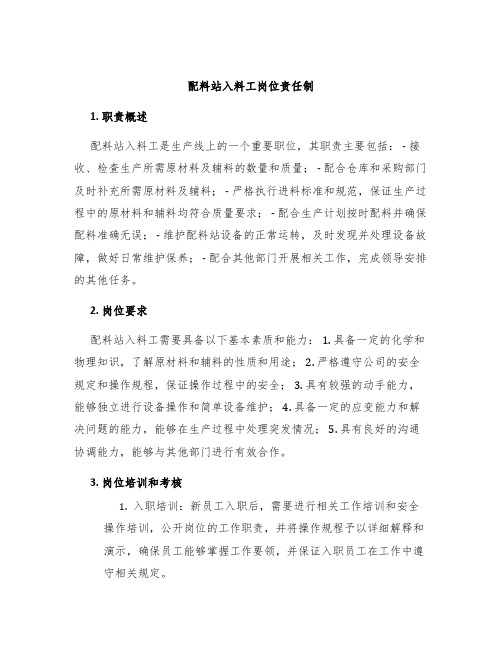 配料站入料工岗位责任制

1. 职责概述

配料站入料工是生产线上的一个重要职位，其职责主要包括：- 接收、检查生产所需原材料及辅料的数量和质量；- 配合仓库和采购部门及时补充所需原材料及辅料；- 严格执行进料标准和规范，保证生产过程中的原材料和辅料均符合质量要求；- 配合生产计划按时配料并确保配料准确无误；- 维护配料站设备的正常运转，及时发现并处理设备故障，做好日常维护保养；- 配合其他部门开展相关工作，完成领导安排的其他任务。

2. 岗位要求

配料站入料工需要具备以下基本素质和能力：1. 具备一定的化学和物理知识，了解原材料和辅料的性质和用途；2. 严格遵守公司的安全规定和操作规程，保证操作过程中的安全；3. 具有较强的动手能力，能够独立进行设备操作和简单设备维护；4. 具备一定的应变能力和解决问题的能力，能够在生产过程中处理突发情况；5. 具有良好的沟通协调能力，能够与其他部门进行有效合作。

3. 岗位培训和考核

1. 入职培训：新员工入职后，需要进行相关工作培训和安全操作培训，公开岗位的工作职责，并将操作规程予以详细解释和演示，确保员工能够掌握工作要领，并保证入职员工在工作中遵守相关规定。